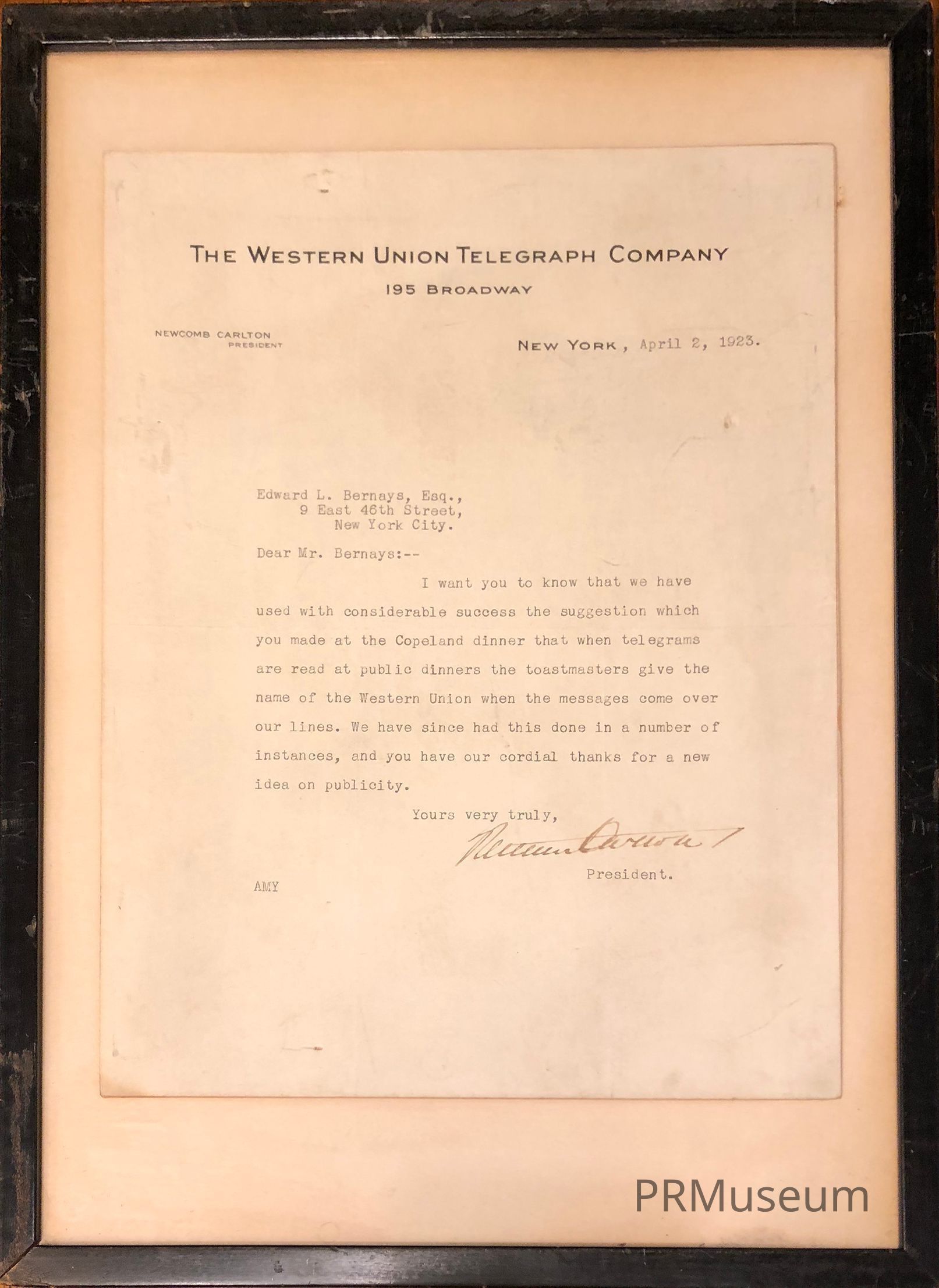 THE WESTERN UNION TELEGRAPH COMPANY
195 BROADWAY

NEWCOMB CARLTON
PRESIDENT

NEW YORK, April 2, 1923.

Edward L. Bernays, Esq.,
9 East 46th Street,
New York City.

Dear Mr. Bernays:--

I want you to know that we have used with considerable success the suggestion which you made at the Copeland dinner that when telegrams are read at public dinners the toastmasters give the name of the Western Union when the messages come over our lines. We have since had this done in a number of instances, and you have our cordial thanks for a new idea on publicity.

Yours very truly,

Newcomb Carlton

President.

AMY

PRMuseum